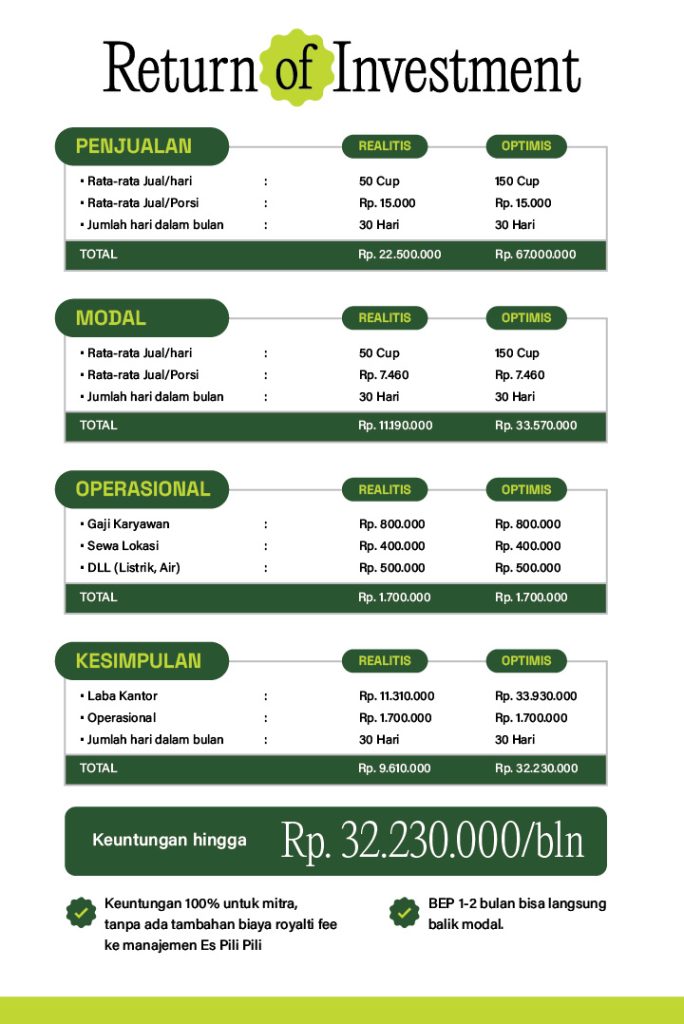 Return of Investment

| PENJUALAN | | REALITIS | OPTIMIS |
|---|---|---|---|
| • Rata-rata Jual/hari | : | 50 Cup | 150 Cup |
| • Rata-rata Jual/Porsi | : | Rp. 15.000 | Rp. 15.000 |
| • Jumlah hari dalam bulan | : | 30 Hari | 30 Hari |
| TOTAL | | Rp. 22.500.000 | Rp. 67.000.000 |

| MODAL | | REALITIS | OPTIMIS |
|---|---|---|---|
| • Rata-rata Jual/hari | : | 50 Cup | 150 Cup |
| • Rata-rata Jual/Porsi | : | Rp. 7.460 | Rp. 7.460 |
| • Jumlah hari dalam bulan | : | 30 Hari | 30 Hari |
| TOTAL | | Rp. 11.190.000 | Rp. 33.570.000 |

| OPERASIONAL | | REALITIS | OPTIMIS |
|---|---|---|---|
| • Gaji Karyawan | : | Rp. 800.000 | Rp. 800.000 |
| • Sewa Lokasi | : | Rp. 400.000 | Rp. 400.000 |
| • DLL (Listrik, Air) | : | Rp. 500.000 | Rp. 500.000 |
| TOTAL | | Rp. 1.700.000 | Rp. 1.700.000 |

| KESIMPULAN | | REALITIS | OPTIMIS |
|---|---|---|---|
| • Laba Kantor | : | Rp. 11.310.000 | Rp. 33.930.000 |
| • Operasional | : | Rp. 1.700.000 | Rp. 1.700.000 |
| • Jumlah hari dalam bulan | : | 30 Hari | 30 Hari |
| TOTAL | | Rp. 9.610.000 | Rp. 32.230.000 |

Keuntungan hingga Rp. 32.230.000/bln

Keuntungan 100% untuk mitra, tanpa ada tambahan biaya royalti fee ke manajemen Es Pili Pili

BEP 1-2 bulan bisa langsung balik modal.